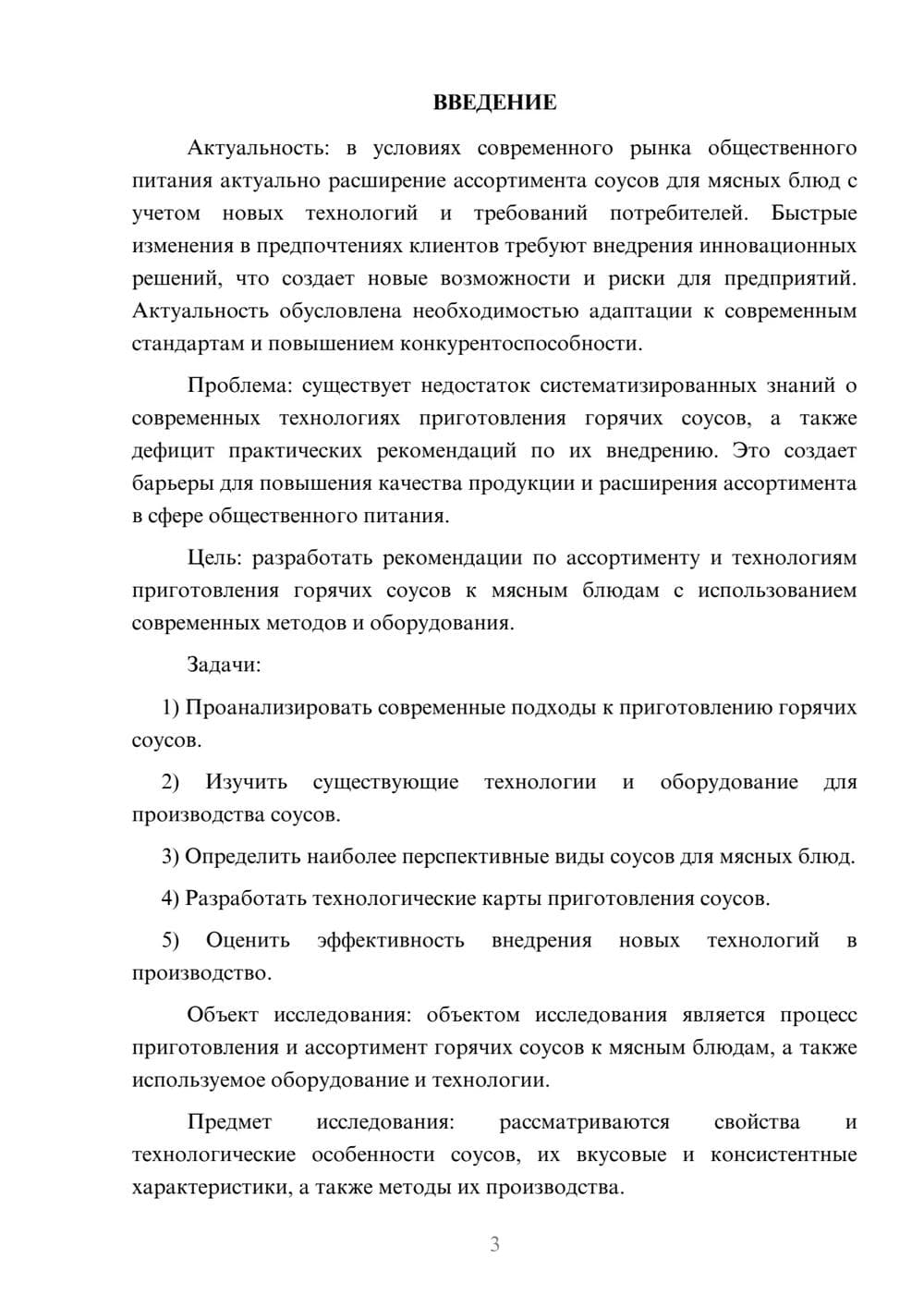 ВВЕДЕНИЕ

Актуальность: в условиях современного рынка общественного питания актуально расширение ассортимента соусов для мясных блюд с учетом новых технологий и требований потребителей. Быстрые изменения в предпочтениях клиентов требуют внедрения инновационных решений, что создает новые возможности и риски для предприятий. Актуальность обусловлена необходимостью адаптации к современным стандартам и повышением конкурентоспособности.

Проблема: существует недостаток систематизированных знаний о современных технологиях приготовления горячих соусов, а также дефицит практических рекомендаций по их внедрению. Это создает барьеры для повышения качества продукции и расширения ассортимента в сфере общественного питания.

Цель: разработать рекомендации по ассортименту и технологиям приготовления горячих соусов к мясным блюдам с использованием современных методов и оборудования.

Задачи:

1) Проанализировать современные подходы к приготовлению горячих соусов.

2) Изучить существующие технологии и оборудование для производства соусов.

3) Определить наиболее перспективные виды соусов для мясных блюд.

4) Разработать технологические карты приготовления соусов.

5) Оценить эффективность внедрения новых технологий в производство.

Объект исследования: объектом исследования является процесс приготовления и ассортимент горячих соусов к мясным блюдам, а также используемое оборудование и технологии.

Предмет исследования: рассматриваются свойства и технологические особенности соусов, их вкусовые и консистентные характеристики, а также методы их производства.

3